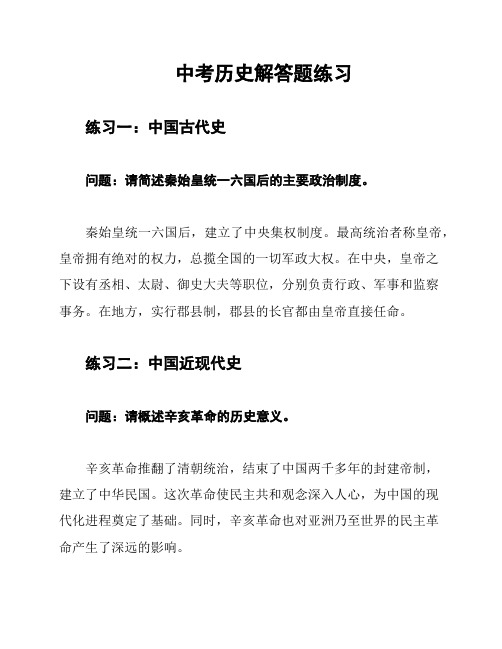 中考历史解答题练习

练习一：中国古代史

问题：请简述秦始皇统一六国后的主要政治制度。

秦始皇统一六国后，建立了中央集权制度。最高统治者称皇帝，皇帝拥有绝对的权力，总揽全国的一切军政大权。在中央，皇帝之下设有丞相、太尉、御史大夫等职位，分别负责行政、军事和监察事务。在地方，实行郡县制，郡县的长官都由皇帝直接任命。

练习二：中国近现代史

问题：请概述辛亥革命的历史意义。

辛亥革命推翻了清朝统治，结束了中国两千多年的封建帝制，建立了中华民国。这次革命使民主共和观念深入人心，为中国的现代化进程奠定了基础。同时，辛亥革命也对亚洲乃至世界的民主革命产生了深远的影响。